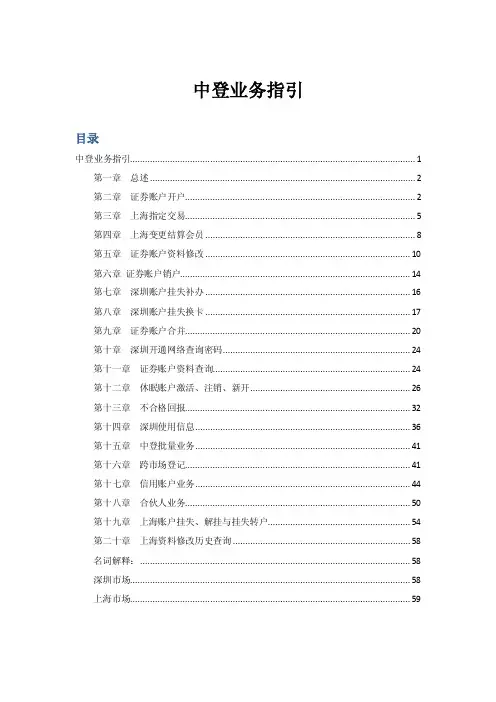 中登业务指引

目录

中登业务指引 1

第一章 总述 2

第二章 证券账户开户 2

第三章 上海指定交易 5

第四章 上海变更结算会员 8

第五章 证券账户资料修改 10

第六章 证券账户销户 14

第七章 深圳账户挂失补办 16

第八章 深圳账户挂失换卡 17

第九章 证券账户合并 20

第十章 深圳开通网络查询密码 24

第十一章 证券账户资料查询 24

第十二章 休眠账户激活、注销、新开 26

第十三章 不合格回报 32

第十四章 深圳使用信息 36

第十五章 中登批量业务 41

第十六章 跨市场登记 41

第十七章 信用账户业务 44

第十八章 合伙人业务 50

第十九章 上海账户挂失、解挂与挂失转户 54

第二十章 上海资料修改历史查询 58

名词解释: 58

深圳市场 58

上海市场 59